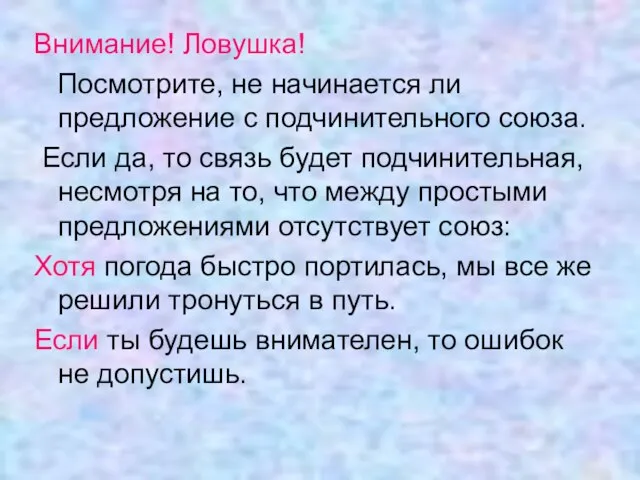 Внимание! Ловушка!

Посмотрите, не начинается ли предложение с подчинительного союза.

Если да, то связь будет подчинительная, несмотря на то, что между простыми предложениями отсутствует союз:

Хотя погода быстро портилась, мы все же решили тронуться в путь.

Если ты будешь внимателен, то ошибок не допустишь.